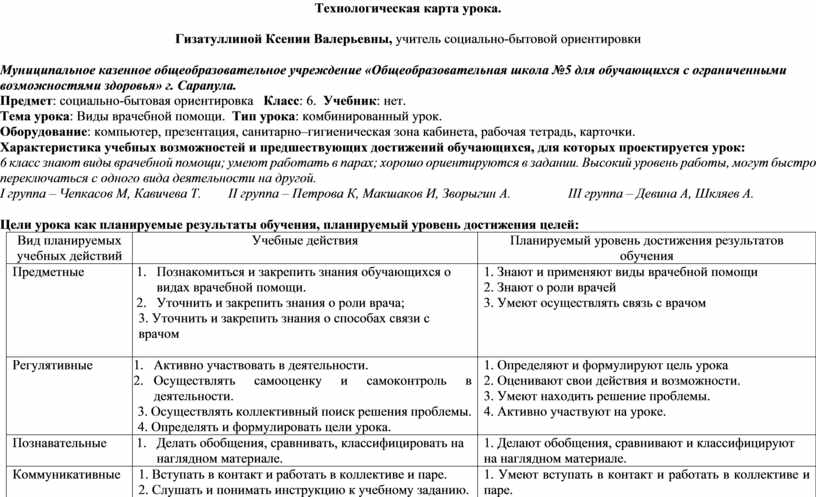 Технологическая карта урока.

Гизатуллиной Ксении Валерьевны, учитель социально-бытовой ориентировки

Муниципальное казенное общеобразовательное учреждение «Общеобразовательная школа №5 для обучающихся с ограниченными возможностями здоровья» г. Сарапула.
Предмет: социально-бытовая ориентировка Класс: 6. Учебник: нет.
Тема урока: Виды врачебной помощи. Тип урока: комбинированный урок.
Оборудование: компьютер, презентация, санитарно–гигиеническая зона кабинета, рабочая тетрадь, карточки.
Характеристика учебных возможностей и предшествующих достижений обучающихся, для которых проектируется урок:
6 класс знают виды врачебной помощи; умеют работать в парах; хорошо ориентируются в задании. Высокий уровень работы, могут быстро переключаться с одного вида деятельности на другой.
I группа – Чепкасов М, Кавичева Т. II группа – Петрова К, Макшаков И, Зворыгин А. III группа – Девина А, Шкляев А.

Цели урока как планируемые результаты обучения, планируемый уровень достижения целей:

| Вид планируемых учебных действий | Учебные действия | Планируемый уровень достижения результатов обучения |
|---|---|---|
| Предметные | 1. Познакомиться и закрепить знания обучающихся о видах врачебной помощи. 2. Уточнить и закрепить знания о роли врача; 3. Уточнить и закрепить знания о способах связи с врачом | 1. Знают и применяют виды врачебной помощи 2. Знают о роли врачей 3. Умеют осуществлять связь с врачом |
| Регулятивные | 1. Активно участвовать в деятельности. 2. Осуществлять самооценку и самоконтроль в деятельности. 3. Осуществлять коллективный поиск решения проблемы. 4. Определять и формулировать цели урока. | 1. Определяют и формулируют цель урока 2. Оценивают свои действия и возможности. 3. Умеют находить решение проблемы. 4. Активно участвуют на уроке. |
| Познавательные | 1. Делать обобщения, сравнивать, классифицировать на наглядном материале. | 1. Делают обобщения, сравнивают и классифицируют на наглядном материале. |
| Коммуникативные | 1. Вступать в контакт и работать в коллективе и паре. 2. Слушать и понимать инструкцию к учебному заданию. | 1. Умеют вступать в контакт и работать в коллективе и паре. |